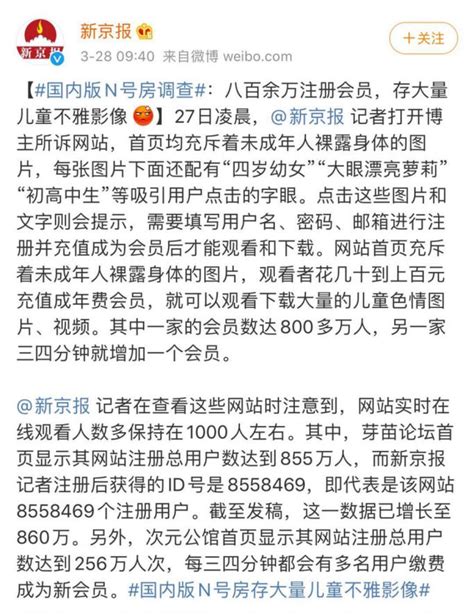 新京报

新京报

3-28 09:40 来自微博 weibo.com

+关注

【#国内版N号房调查#：八百余万注册会员，存大量儿童不雅影像】27日凌晨，@新京报 记者打开博主所诉网站，首页均充斥着未成年人裸露身体的图片，每张图片下面还配有“四岁幼女”“大眼漂亮萝莉”“初高中生”等吸引用户点击的字眼。点击这些图片和文字则会提示，需要填写用户名、密码、邮箱进行注册并充值成为会员后才能观看和下载。网站首页充斥着未成年人裸露身体的图片，观看者花几十到上百元充值成年费会员，就可以观看下载大量的儿童色情图片、视频。其中一家的会员数达800多万人，另一家三四分钟就增加一个会员。

@新京报 记者在查看这些网站时注意到，网站实时在线观看人数多保持在1000人左右。其中，芽苗论坛首页显示其网站注册总用户数达到855万人，而新京报记者注册后获得的ID号是8558469，即代表是该网站8558469个注册用户。截至发稿，这一数据已增长至860万。另外，次元公馆首页显示其网站注册总用户数达到256万人次，每三四分钟都会有多名用户缴费成为新会员。#国内版N号房存大量儿童不雅影像#